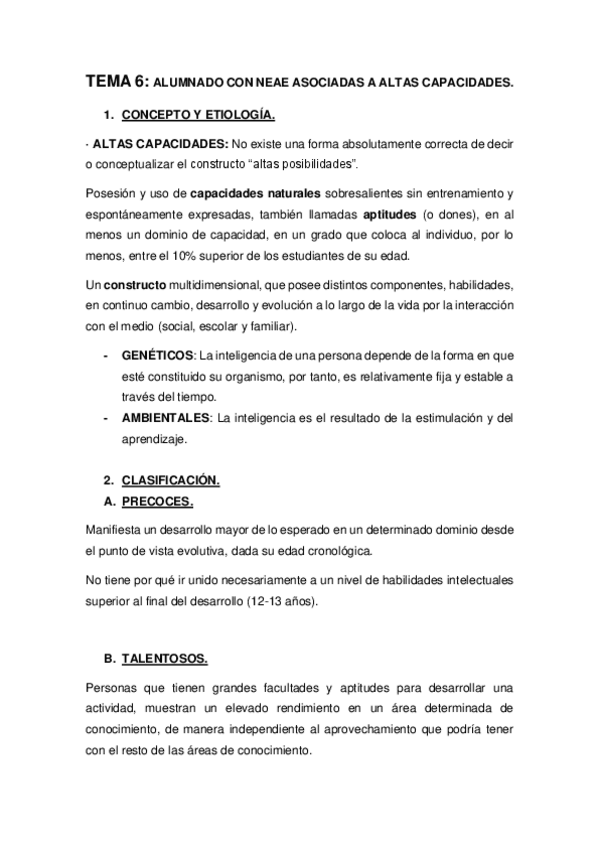 TEMA 6: ALUMNADO CON NEAE ASOCIADAS A ALTAS CAPACIDADES.

1. CONCEPTO Y ETIOLOGÍA.

· ALTAS CAPACIDADES: No existe una forma absolutamente correcta de decir o conceptualizar el constructo "altas posibilidades".

Posesión y uso de capacidades naturales sobresalientes sin entrenamiento y espontáneamente expresadas, también llamadas aptitudes (o dones), en al menos un dominio de capacidad, en un grado que coloca al individuo, por lo menos, entre el 10% superior de los estudiantes de su edad.

Un constructo multidimensional, que posee distintos componentes, habilidades, en continuo cambio, desarrollo y evolución a lo largo de la vida por la interacción con el medio (social, escolar y familiar).

- GENÉTICOS: La inteligencia de una persona depende de la forma en que esté constituido su organismo, por tanto, es relativamente fija y estable a través del tiempo.
- AMBIENTALES: La inteligencia es el resultado de la estimulación y del aprendizaje.

2. CLASIFICACIÓN.
A. PRECOCES.

Manifiesta un desarrollo mayor de lo esperado en un determinado dominio desde el punto de vista evolutiva, dada su edad cronológica.

No tiene por qué ir unido necesariamente a un nivel de habilidades intelectuales superior al final del desarrollo (12-13 años).

B. TALENTOSOS.

Personas que tienen grandes facultades y aptitudes para desarrollar una actividad, muestran un elevado rendimiento en un área determinada de conocimiento, de manera independiente al aprovechamiento que podría tener con el resto de las áreas de conocimiento.